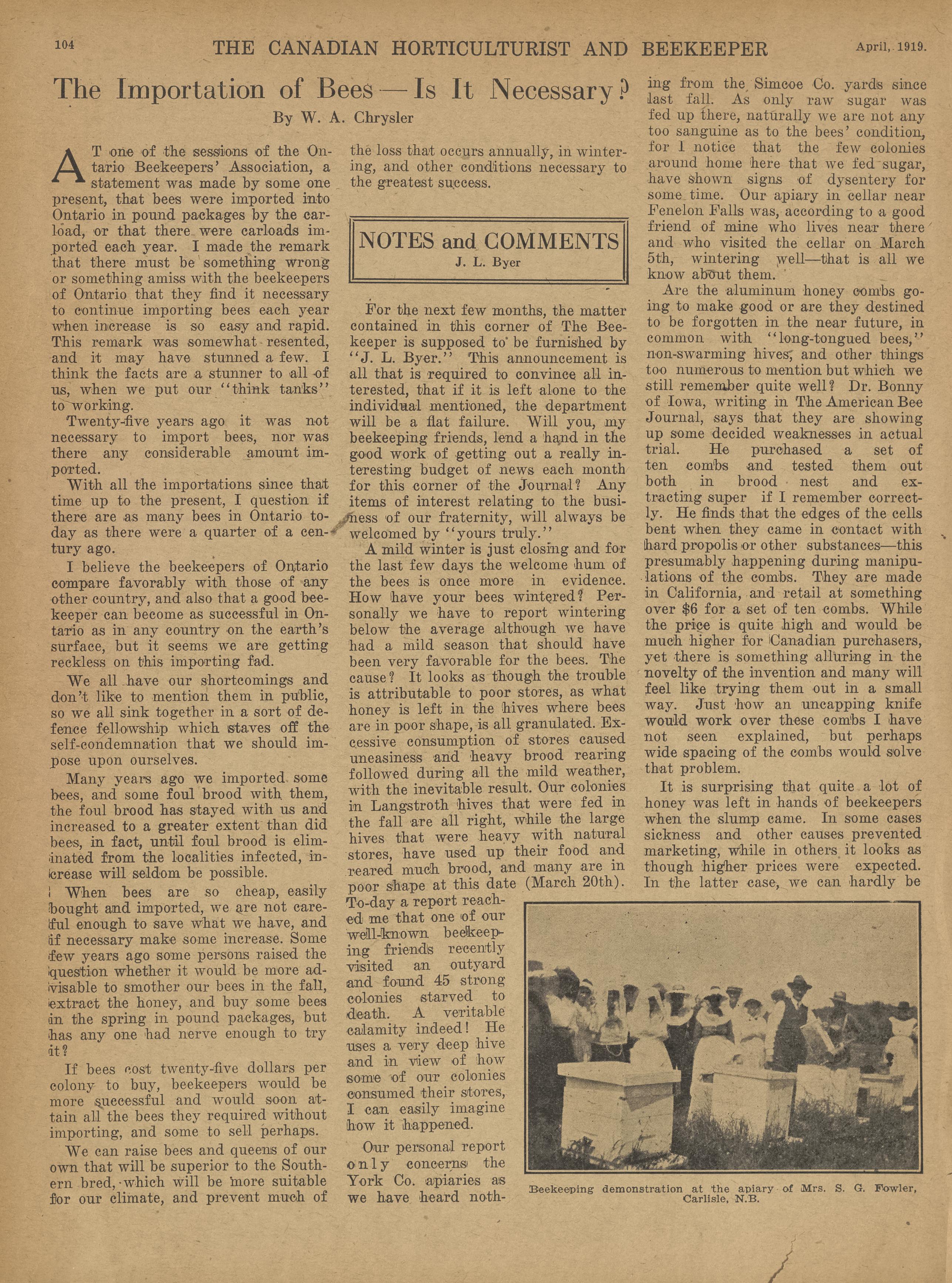 104 THE CANADIAN HORTICULTURIST AND BEEKEEPER April, 1919.

The Importation of Bees—Is It Necessary?

By W. A. Chrysler

AT one of the sessions of the Ontario Beekeepers' Association, a statement was made by some one present, that bees were imported into Ontario in pound packages by the carload, or that there were carloads imported each year. I made the remark that there must be something wrong or something amiss with the beekeepers of Ontario that they find it necessary to continue importing bees each year when increase is so easy and rapid. This remark was somewhat resented, and it may have stunned a few. I think the facts are a stunner to all of us, when we put our "think tanks" to working.

Twenty-five years ago it was not necessary to import bees, nor was there any considerable amount imported.

With all the importations since that time up to the present, I question if there are as many bees in Ontario today as there were a quarter of a century ago.

I believe the beekeepers of Ontario compare favorably with those of any other country, and also that a good beekeeper can become as successful in Ontario as in any country on the earth's surface, but it seems we are getting reckless on this importing fad.

We all have our shortcomings and don't like to mention them in public, so we all sink together in a sort of defence fellowship which staves off the self-condemnation that we should impose upon ourselves.

Many years ago we imported some bees, and some foul brood with them, the foul brood has stayed with us and increased to a greater extent than did bees, in fact, until foul brood is eliminated from the localities infected, increase will seldom be possible.

When bees are so cheap, easily bought and imported, we are not careful enough to save what we have, and if necessary make some increase. Some few years ago some persons raised the question whether it would be more advisable to smother our bees in the fall, extract the honey, and buy some bees in the spring in pound packages, but has any one had nerve enough to try it?

If bees cost twenty-five dollars per colony to buy, beekeepers would be more successful and would soon attain all the bees they required without importing, and some to sell perhaps.

We can raise bees and queens of our own that will be superior to the Southern bred, which will be more suitable for our climate, and prevent much of the loss that occurs annually, in wintering, and other conditions necessary to the greatest success.

NOTES and COMMENTS
J. L. Byer

For the next few months, the matter contained in this corner of The Beekeeper is supposed to be furnished by "J. L. Byer." This announcement is all that is required to convince all interested, that if it is left alone to the individual mentioned, the department will be a flat failure. Will you, my beekeeping friends, lend a hand in the good work of getting out a really interesting budget of news each month for this corner of the Journal? Any items of interest relating to the business of our fraternity, will always be welcomed by "yours truly."

A mild winter is just closing and for the last few days the welcome hum of the bees is once more in evidence. How have your bees wintered? Personally we have to report wintering below the average although we have had a mild season that should have been very favorable for the bees. The cause? It looks as though the trouble is attributable to poor stores, as what honey is left in the hives where bees are in poor shape, is all granulated. Excessive consumption of stores caused uneasiness and heavy brood rearing followed during all the mild weather, with the inevitable result. Our colonies in Langstroth hives that were fed in the fall are all right, while the large hives that were heavy with natural stores, have used up their food and reared much brood, and many are in poor shape at this date (March 20th). To-day a report reached me that one of our well-known beekeeping friends recently visited an outyard and found 45 strong colonies starved to death. A veritable calamity indeed! He uses a very deep hive and in view of how some of our colonies consumed their stores, I can easily imagine how it happened.

Our personal report only concerns the York Co. apiaries as we have heard nothing from the Simcoe Co. yards since last fall. As only raw sugar was fed up there, naturally we are not any too sanguine as to the bees' condition, for I notice that the few colonies around home here that we fed sugar, have shown signs of dysentery for some time. Our apiary in cellar near Fenelon Falls was, according to a good friend of mine who lives near there and who visited the cellar on March 5th, wintering well—that is all we know about them.

Are the aluminum honey combs going to make good or are they destined to be forgotten in the near future, in common with "long-tongued bees," non-swarming hives, and other things too numerous to mention but which we still remember quite well? Dr. Bonny of Iowa, writing in The American Bee Journal, says that they are showing up some decided weaknesses in actual trial. He purchased a set of ten combs and tested them out both in brood nest and extracting super if I remember correctly. He finds that the edges of the cells bent when they came in contact with hard propolis or other substances—this presumably happening during manipulations of the combs. They are made in California, and retail at something over $6 for a set of ten combs. While the price is quite high and would be much higher for Canadian purchasers, yet there is something alluring in the novelty of the invention and many will feel like trying them out in a small way. Just how an uncapping knife would work over these combs I have not seen explained, but perhaps wide spacing of the combs would solve that problem.

It is surprising that quite a lot of honey was left in hands of beekeepers when the slump came. In some cases sickness and other causes prevented marketing, while in others it looks as though higher prices were expected. In the latter case, we can hardly be

Beekeeping demonstration at the apiary of Mrs. S. G. Fowler, Carlisle, N.B.